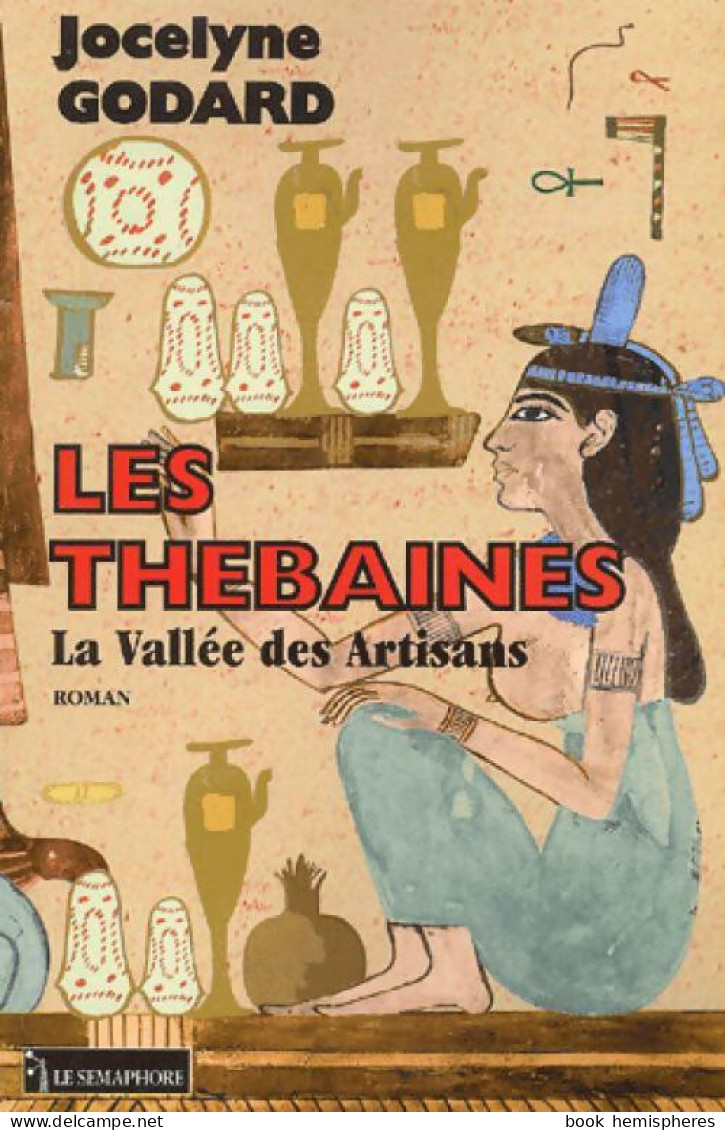 Jocelyne GODARD

LES THEBAINES

La Vallée des Artisans

ROMAN

LE SEMAPHORE

www.delcampe.net

book hemispheres